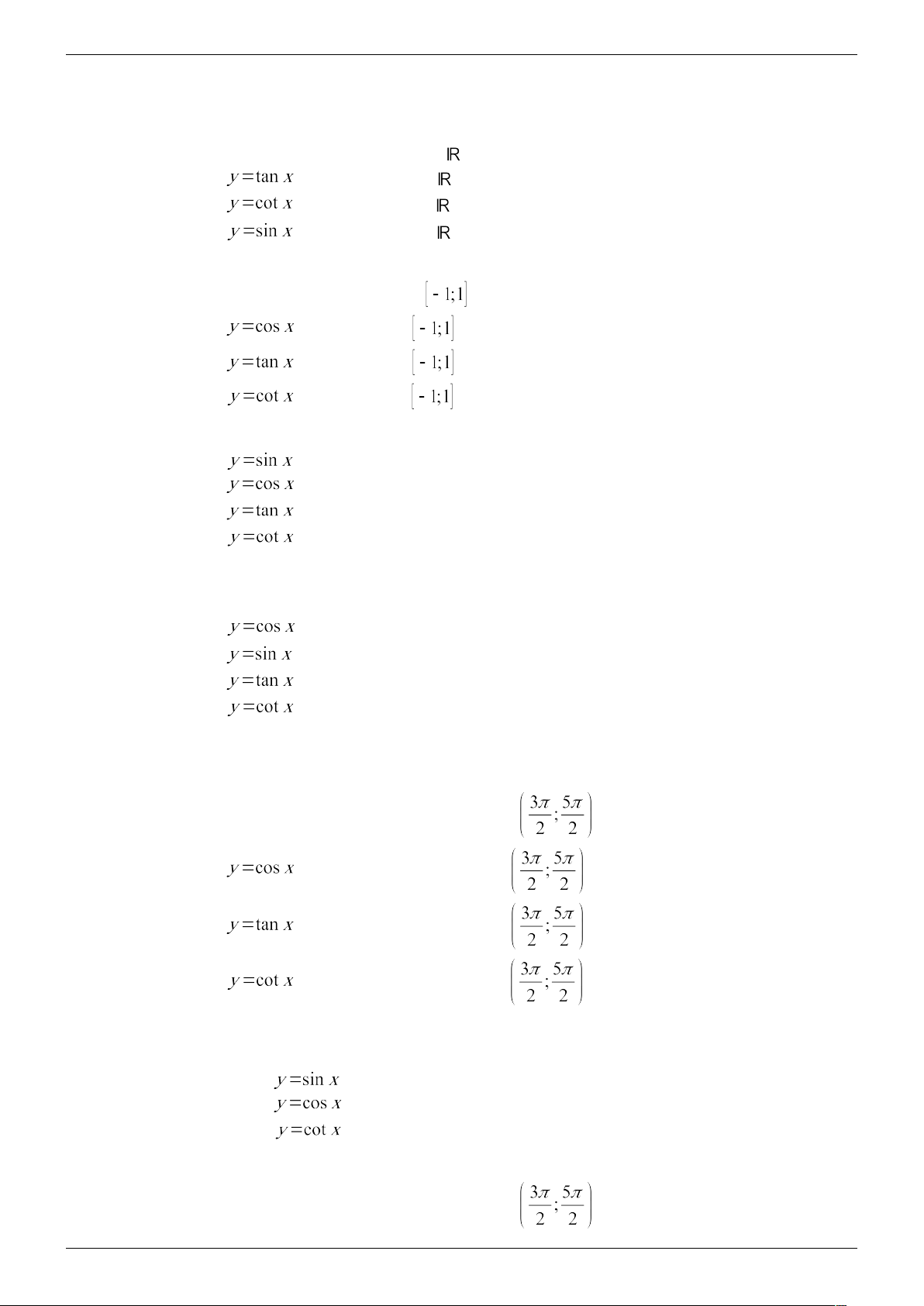 $\mathbb{R}$

$y = \tan x$ $\mathbb{R}$

$y = \cot x$ $\mathbb{R}$

$y = \sin x$ $\mathbb{R}$

$[-1;1]$

$y = \cos x$ $[-1;1]$

$y = \tan x$ $[-1;1]$

$y = \cot x$ $[-1;1]$

$y = \sin x$

$y = \cos x$

$y = \tan x$

$y = \cot x$

$y = \cos x$

$y = \sin x$

$y = \tan x$

$y = \cot x$

$\left(\frac{3\pi}{2};\frac{5\pi}{2}\right)$

$y = \cos x$ $\left(\frac{3\pi}{2};\frac{5\pi}{2}\right)$

$y = \tan x$ $\left(\frac{3\pi}{2};\frac{5\pi}{2}\right)$

$y = \cot x$ $\left(\frac{3\pi}{2};\frac{5\pi}{2}\right)$

$y = \sin x$

$y = \cos x$

$y = \cot x$

$\left(\frac{3\pi}{2};\frac{5\pi}{2}\right)$